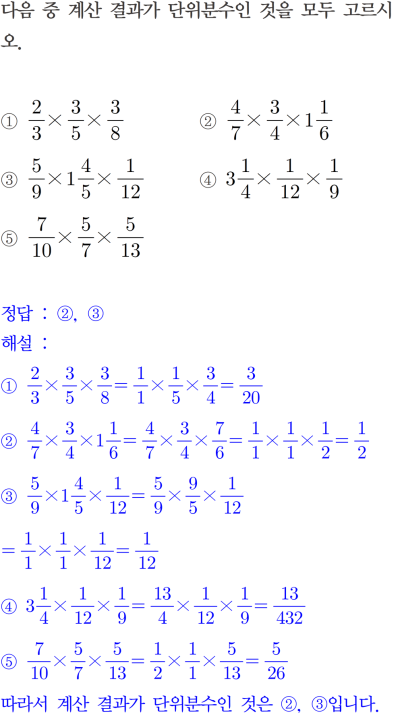 다음 중 계산 결과가 단위분수인 것을 모두 고르시오.

① $\frac{2}{3}\times\frac{3}{5}\times\frac{3}{8}$

② $\frac{4}{7}\times\frac{3}{4}\times1\frac{1}{6}$

③ $\frac{5}{9}\times1\frac{4}{5}\times\frac{1}{12}$

④ $3\frac{1}{4}\times\frac{1}{12}\times\frac{1}{9}$

⑤ $\frac{7}{10}\times\frac{5}{7}\times\frac{5}{13}$

정답 : ②, ③

해설 :

① $\frac{2}{3}\times\frac{3}{5}\times\frac{3}{8}=\frac{1}{1}\times\frac{1}{5}\times\frac{3}{4}=\frac{3}{20}$

② $\frac{4}{7}\times\frac{3}{4}\times1\frac{1}{6}=\frac{4}{7}\times\frac{3}{4}\times\frac{7}{6}=\frac{1}{1}\times\frac{1}{1}\times\frac{1}{2}=\frac{1}{2}$

③ $\frac{5}{9}\times1\frac{4}{5}\times\frac{1}{12}=\frac{5}{9}\times\frac{9}{5}\times\frac{1}{12}$

$=\frac{1}{1}\times\frac{1}{1}\times\frac{1}{12}=\frac{1}{12}$

④ $3\frac{1}{4}\times\frac{1}{12}\times\frac{1}{9}=\frac{13}{4}\times\frac{1}{12}\times\frac{1}{9}=\frac{13}{432}$

⑤ $\frac{7}{10}\times\frac{5}{7}\times\frac{5}{13}=\frac{1}{2}\times\frac{1}{1}\times\frac{5}{13}=\frac{5}{26}$

따라서 계산 결과가 단위분수인 것은 ②, ③입니다.